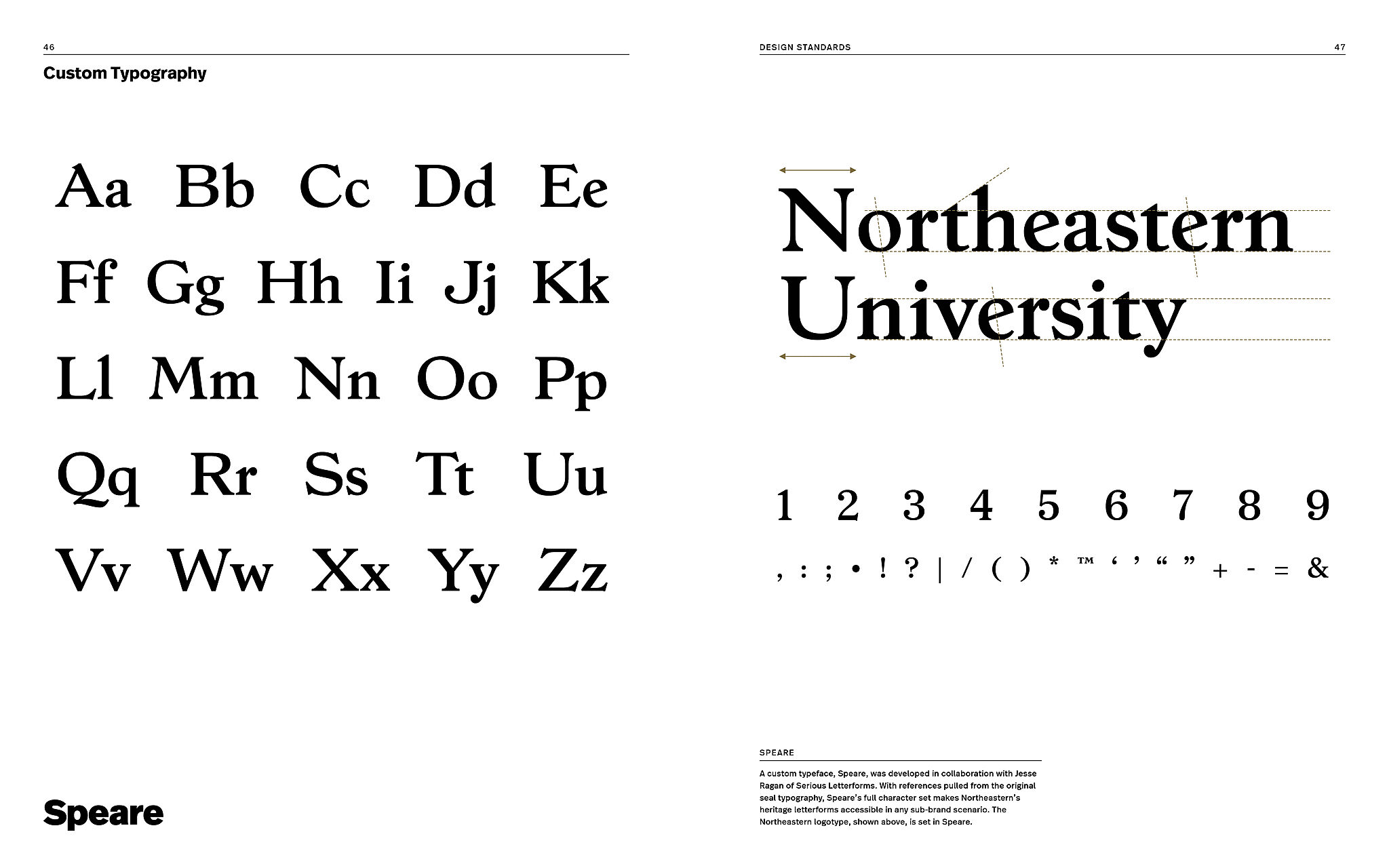 46

Custom Typography

Aa Bb Cc Dd Ee

Ff Gg Hh Ii Jj Kk

Ll Mm Nn Oo Pp

Qq Rr Ss Tt Uu

Vv Ww Xx Yy Zz

Speare

DESIGN STANDARDS 47

Northeastern
University

1 2 3 4 5 6 7 8 9

, : ; • ! ? | / ( ) * ™ ' ' " " + - = &

SPEARE

A custom typeface, Speare, was developed in collaboration with Jesse Ragan of Serious Letterforms. With references pulled from the original seal typography, Speare's full character set makes Northeastern's heritage letterforms accessible in any sub-brand scenario. The Northeastern logotype, shown above, is set in Speare.